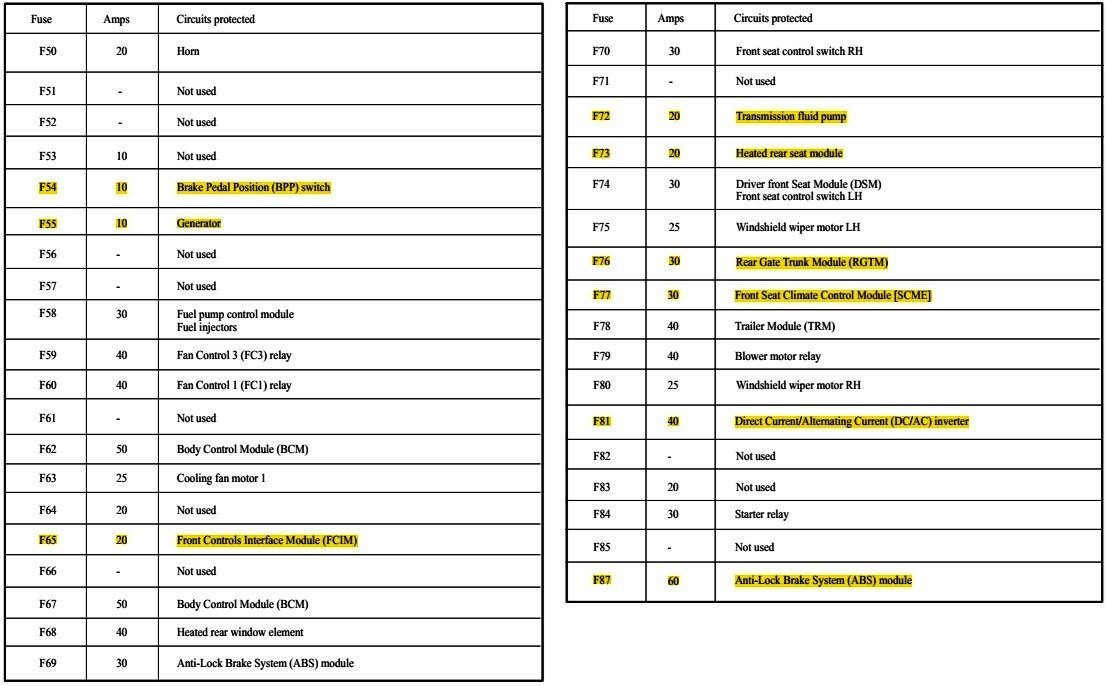 | Fuse | Amps | Circuits protected |
|---|---|---|
| F50 | 20 | Horn |
| F51 | - | Not used |
| F52 | - | Not used |
| F53 | 10 | Not used |
| F54 | 10 | Brake Pedal Position (BPP) switch |
| F55 | 10 | Generator |
| F56 | - | Not used |
| F57 | - | Not used |
| F58 | 30 | Fuel pump control module Fuel injectors |
| F59 | 40 | Fan Control 3 (FC3) relay |
| F60 | 40 | Fan Control 1 (FC1) relay |
| F61 | - | Not used |
| F62 | 50 | Body Control Module (BCM) |
| F63 | 25 | Cooling fan motor 1 |
| F64 | 20 | Not used |
| F65 | 20 | Front Controls Interface Module (FCIM) |
| F66 | - | Not used |
| F67 | 50 | Body Control Module (BCM) |
| F68 | 40 | Heated rear window element |
| F69 | 30 | Anti-Lock Brake System (ABS) module |

| Fuse | Amps | Circuits protected |
|---|---|---|
| F70 | 30 | Front seat control switch RH |
| F71 | - | Not used |
| F72 | 20 | Transmission fluid pump |
| F73 | 20 | Heated rear seat module |
| F74 | 30 | Driver front Seat Module (DSM) Front seat control switch LH |
| F75 | 25 | Windshield wiper motor LH |
| F76 | 30 | Rear Gate Trunk Module (RGTM) |
| F77 | 30 | Front Seat Climate Control Module [SCME] |
| F78 | 40 | Trailer Module (TRM) |
| F79 | 40 | Blower motor relay |
| F80 | 25 | Windshield wiper motor RH |
| F81 | 40 | Direct Current/Alternating Current (DC/AC) inverter |
| F82 | - | Not used |
| F83 | 20 | Not used |
| F84 | 30 | Starter relay |
| F85 | - | Not used |
| F87 | 60 | Anti-Lock Brake System (ABS) module |